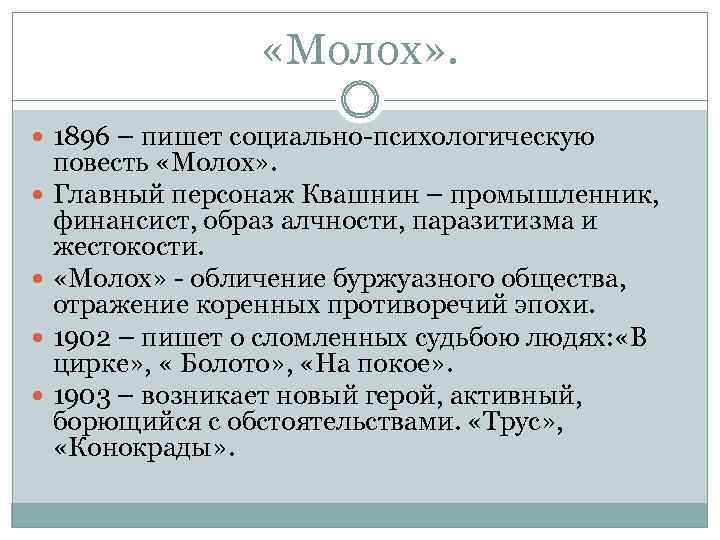 «Молох».

1896 – пишет социально-психологическую повесть «Молох».

Главный персонаж Квашнин – промышленник, финансист, образ алчности, паразитизма и жестокости.

«Молох» - обличение буржуазного общества, отражение коренных противоречий эпохи.

1902 – пишет о сломленных судьбою людях:«В цирке», « Болото», «На покое».

1903 – возникает новый герой, активный, борющийся с обстоятельствами. «Трус», «Конокрады».